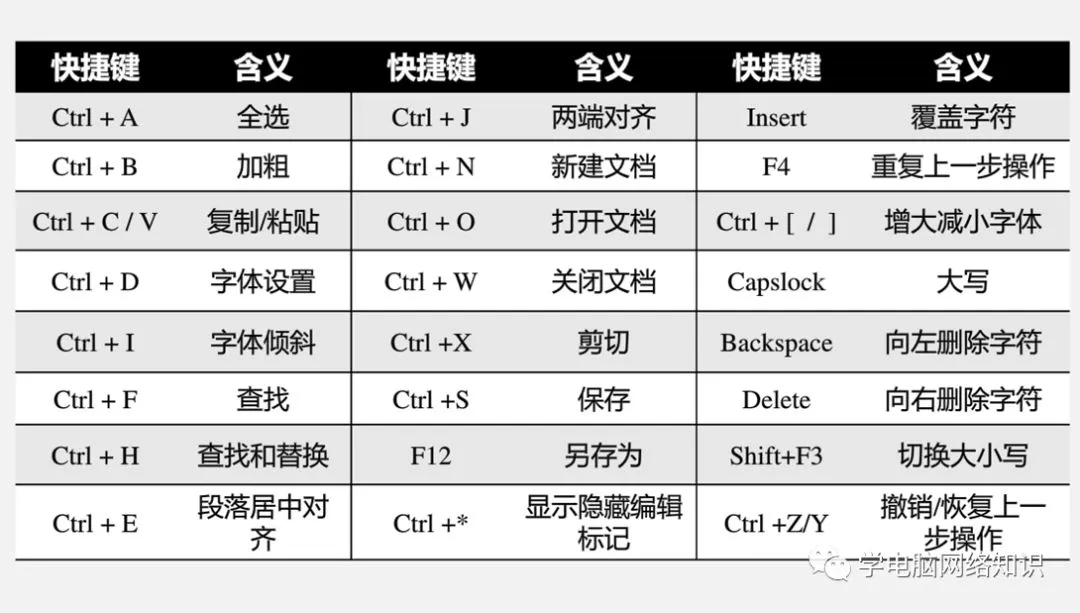 | 快捷键 | 含义 | 快捷键 | 含义 | 快捷键 | 含义 |
|---|---|---|---|---|---|
| Ctrl + A | 全选 | Ctrl + J | 两端对齐 | Insert | 覆盖字符 |
| Ctrl + B | 加粗 | Ctrl + N | 新建文档 | F4 | 重复上一步操作 |
| Ctrl + C / V | 复制/粘贴 | Ctrl + O | 打开文档 | Ctrl + [ / ] | 增大减小字体 |
| Ctrl + D | 字体设置 | Ctrl + W | 关闭文档 | Capslock | 大写 |
| Ctrl + I | 字体倾斜 | Ctrl +X | 剪切 | Backspace | 向左删除字符 |
| Ctrl + F | 查找 | Ctrl +S | 保存 | Delete | 向右删除字符 |
| Ctrl + H | 查找和替换 | F12 | 另存为 | Shift+F3 | 切换大小写 |
| Ctrl + E | 段落居中对齐 | Ctrl +* | 显示隐藏编辑标记 | Ctrl +Z/Y | 撤销/恢复上一步操作 |

学电脑网络知识